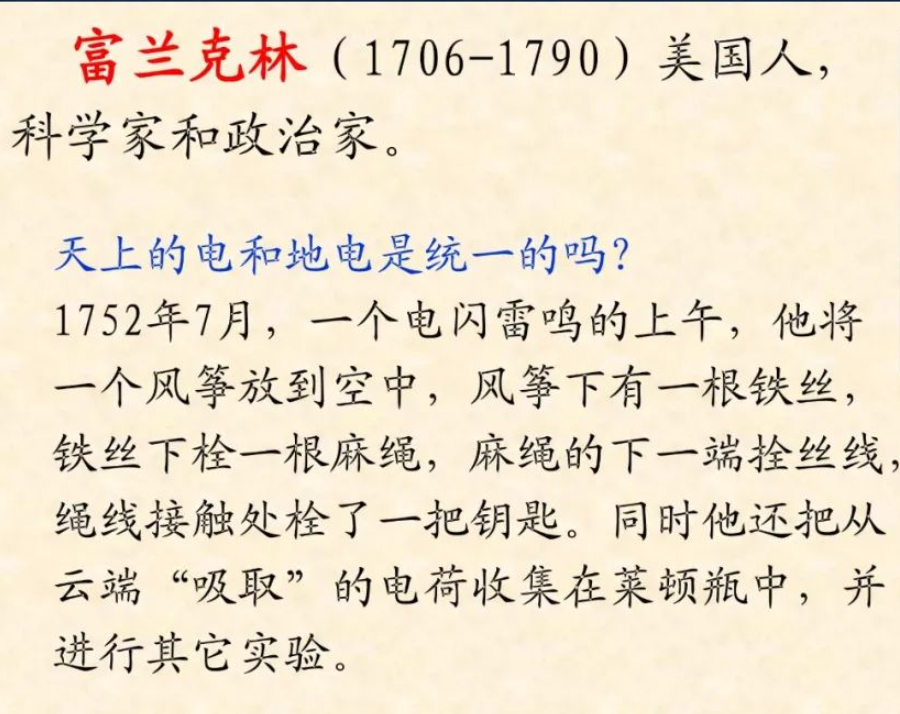 富兰克林（1706-1790）美国人，科学家和政治家。

天上的电和地电是统一的吗?

1752年7月，一个电闪雷鸣的上午，他将一个风筝放到空中，风筝下有一根铁丝，铁丝下栓一根麻绳，麻绳的下一端拴丝线，绳线接触处栓了一把钥匙。同时他还把从云端“吸取”的电荷收集在莱顿瓶中，并进行其它实验。